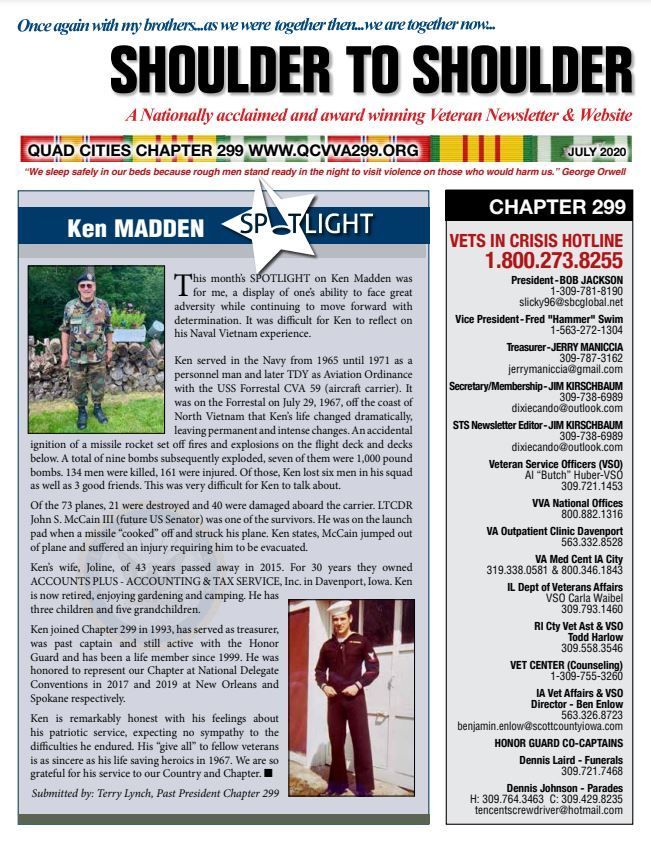 Once again with my brothers...as we were together then...we are together now...

SHOULDER TO SHOULDER

A Nationally acclaimed and award winning Veteran Newsletter & Website

QUAD CITIES CHAPTER 299 WWW.QCVVA299.ORG

JULY 2020

"We sleep safely in our beds because rough men stand ready in the night to visit violence on those who would harm us." George Orwell

Ken MADDEN SPOTLIGHT

This month's SPOTLIGHT on Ken Madden was for me, a display of one's ability to face great adversity while continuing to move forward with determination. It was difficult for Ken to reflect on his Naval Vietnam experience.

Ken served in the Navy from 1965 until 1971 as a personnel man and later TDY as Aviation Ordinance with the USS Forrestal CVA 59 (aircraft carrier). It was on the Forrestal on July 29, 1967, off the coast of North Vietnam that Ken's life changed dramatically, leaving permanent and intense changes. An accidental ignition of a missile rocket set off fires and explosions on the flight deck and decks below. A total of nine bombs subsequently exploded, seven of them were 1,000 pound bombs. 134 men were killed, 161 were injured. Of those, Ken lost six men in his squad as well as 3 good friends. This was very difficult for Ken to talk about.

Of the 73 planes, 21 were destroyed and 40 were damaged aboard the carrier. LTCDR John S. McCain III (future US Senator) was one of the survivors. He was on the launch pad when a missile "cooked" off and struck his plane. Ken states, McCain jumped out of plane and suffered an injury requiring him to be evacuated.

Ken's wife, Joline, of 43 years passed away in 2015. For 30 years they owned ACCOUNTS PLUS - ACCOUNTING & TAX SERVICE, Inc. in Davenport, Iowa. Ken is now retired, enjoying gardening and camping. He has three children and five grandchildren.

Ken joined Chapter 299 in 1993, has served as treasurer, was past captain and still active with the Honor Guard and has been a life member since 1999. He was honored to represent our Chapter at National Delegate Conventions in 2017 and 2019 at New Orleans and Spokane respectively.

Ken is remarkably honest with his feelings about his patriotic service, expecting no sympathy to the difficulties he endured. His "give all" to fellow veterans is as sincere as his life saving heroics in 1967. We are so grateful for his service to our Country and Chapter. ■

Submitted by: Terry Lynch, Past President Chapter 299

CHAPTER 299

VETS IN CRISIS HOTLINE
1.800.273.8255

President - BOB JACKSON
1-309-781-8190
slicky96@sbcglobal.net

Vice President - Fred "Hammer" Swim
1-563-272-1304

Treasurer - JERRY MANICCIA
309-787-3162
jerrymaniccia@gmail.com

Secretary/Membership - JIM KIRSCHBAUM
309-738-6989
dixiecando@outlook.com

STS Newsletter Editor - JIM KIRSCHBAUM
309-738-6989
dixiecando@outlook.com

Veteran Service Officers (VSO)
Al "Butch" Huber-VSO
309.721.1453

VVA National Offices
800.882.1316

VA Outpatient Clinic Davenport
563.332.8528

VA Med Cent IA City
319.338.0581 & 800.346.1843

IL Dept of Veterans Affairs
VSO Carla Waibel
309.793.1460

RI Cty Vet Ast & VSO
Todd Harlow
309.558.3546

VET CENTER (Counseling)
1-309-755-3260

IA Vet Affairs & VSO
Director - Ben Enlow
563.326.8723
benjamin.enlow@scottcountyiowa.com

HONOR GUARD CO-CAPTAINS

Dennis Laird - Funerals
309.721.7468

Dennis Johnson - Parades
H: 309.764.3463 C: 309.429.8235
tencentscrewdriver@hotmail.com